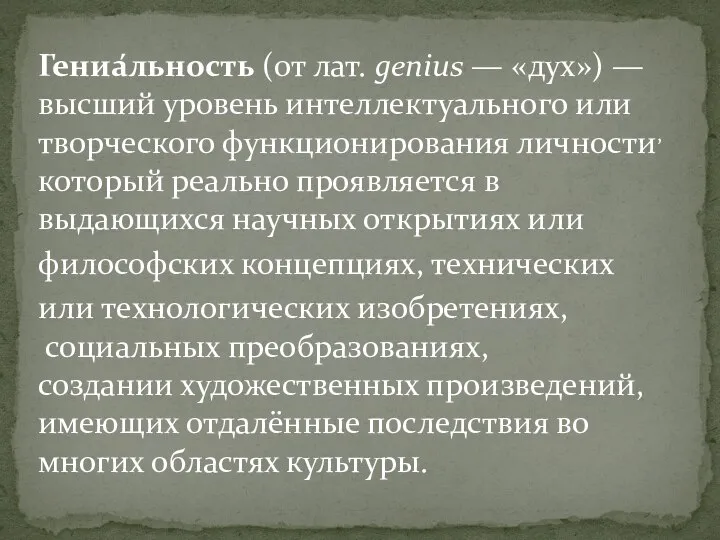 Гениа́льность (от лат. genius — «дух») — высший уровень интеллектуального или творческого функционирования личности, который реально проявляется в выдающихся научных открытиях или философских концепциях, технических или технологических изобретениях, социальных преобразованиях, создании художественных произведений, имеющих отдалённые последствия во многих областях культуры.